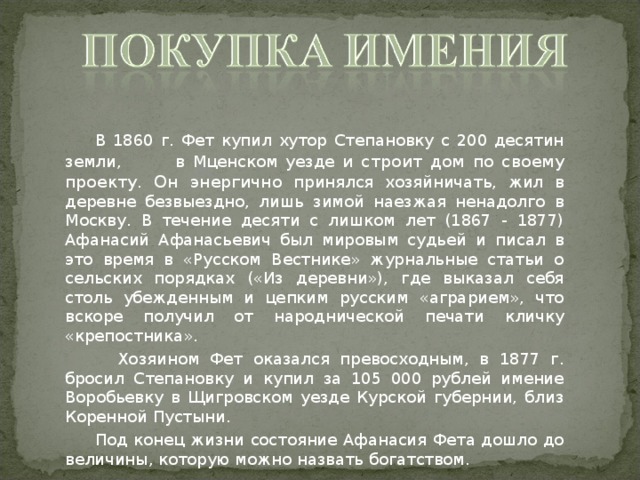 ПОКУПКА ИМЕНИЯ

В 1860 г. Фет купил хутор Степановку с 200 десятин земли, в Мценском уезде и строит дом по своему проекту. Он энергично принялся хозяйничать, жил в деревне безвыездно, лишь зимой наезжая ненадолго в Москву. В течение десяти с лишком лет (1867 - 1877) Афанасий Афанасьевич был мировым судьей и писал в это время в «Русском Вестнике» журнальные статьи о сельских порядках («Из деревни»), где выказал себя столь убежденным и цепким русским «аграрием», что вскоре получил от народнической печати кличку «крепостника».

Хозяином Фет оказался превосходным, в 1877 г. бросил Степановку и купил за 105 000 рублей имение Воробьевку в Щигровском уезде Курской губернии, близ Коренной Пустыни.

Под конец жизни состояние Афанасия Фета дошло до величины, которую можно назвать богатством.